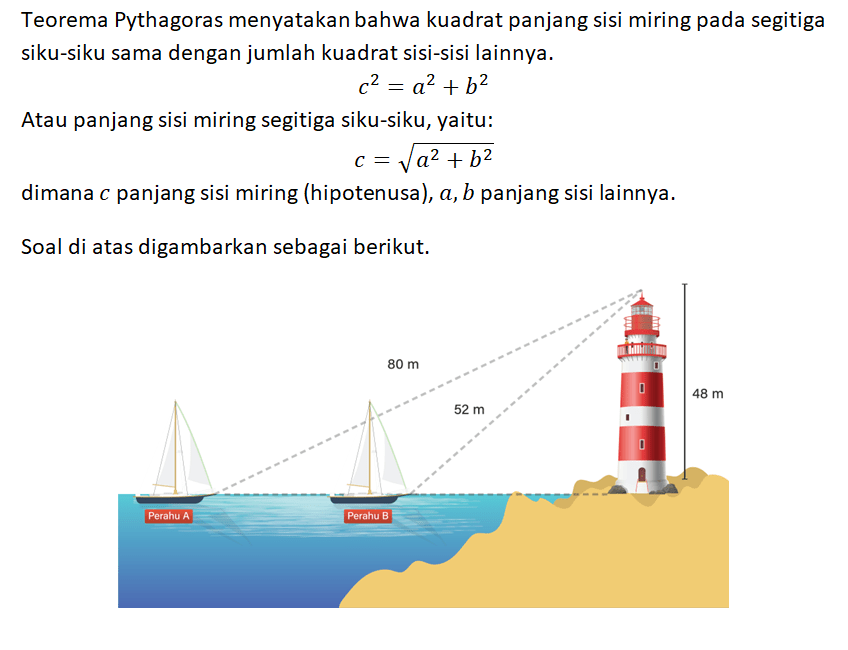 Teorema Pythagoras menyatakan bahwa kuadrat panjang sisi miring pada segitiga siku-siku sama dengan jumlah kuadrat sisi-sisi lainnya.

$c^2 = a^2 + b^2$

Atau panjang sisi miring segitiga siku-siku, yaitu:

$c = \sqrt{a^2 + b^2}$

dimana $c$ panjang sisi miring (hipotenusa), $a, b$ panjang sisi lainnya.

Soal di atas digambarkan sebagai berikut.

80 m

52 m

48 m

Perahu A

Perahu B